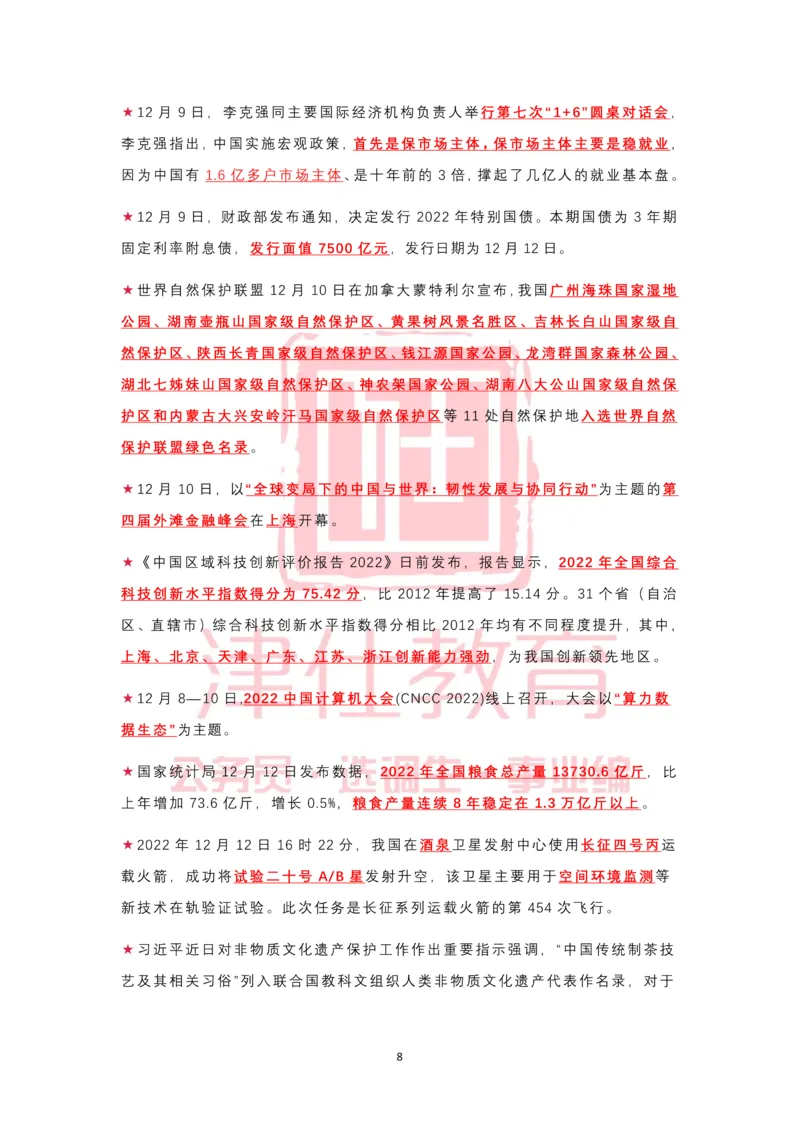 ★12 月 9 日，李克强同主要国际经济机构负责人举行第七次“1+6”圆桌对话会，李克强指出，中国实施宏观政策，首先是保市场主体，保市场主体主要是稳就业，因为中国有 1.6 亿多户市场主体、是十年前的 3 倍，撑起了几亿人的就业基本盘。

★12 月 9 日，财政部发布通知，决定发行 2022 年特别国债。本期国债为 3 年期固定利率附息债，发行面值 7500 亿元，发行日期为 12 月 12 日。

★世界自然保护联盟 12 月 10 日在加拿大蒙特利尔宣布，我国广州海珠国家湿地公园、湖南壶瓶山国家级自然保护区、黄果树风景名胜区、吉林长白山国家级自然保护区、陕西长青国家级自然保护区、钱江源国家公园、龙湾群国家森林公园、湖北七姊妹山国家级自然保护区、神农架国家公园、湖南八大公山国家级自然保护区和内蒙古大兴安岭汗马国家级自然保护区等 11 处自然保护地入选世界自然保护联盟绿色名录。

★12 月 10 日，以“全球变局下的中国与世界：韧性发展与协同行动”为主题的第四届外滩金融峰会在上海开幕。

★《中国区域科技创新评价报告 2022》日前发布，报告显示，2022 年全国综合科技创新水平指数得分为 75.42 分，比 2012 年提高了 15.14 分。31 个省（自治区、直辖市）综合科技创新水平指数得分相比 2012 年均有不同程度提升，其中，上海、北京、天津、广东、江苏、浙江创新能力强劲，为我国创新领先地区。

★12 月 8—10 日，2022 中国计算机大会(CNCC 2022)线上召开，大会以“算力数据生态”为主题。

★国家统计局 12 月 12 日发布数据，2022 年全国粮食总产量 13730.6 亿斤，比上年增加 73.6 亿斤，增长 0.5%，粮食产量连续 8 年稳定在 1.3 万亿斤以上。

★2022 年 12 月 12 日 16 时 22 分，我国在酒泉卫星发射中心使用长征四号丙运载火箭，成功将试验二十号 A/B 星发射升空，该卫星主要用于空间环境监测等新技术在轨验证试验。此次任务是长征系列运载火箭的第 454 次飞行。

★习近平近日对非物质文化遗产保护工作作出重要指示强调，“中国传统制茶技艺及其相关习俗”列入联合国教科文组织人类非物质文化遗产代表作名录，对于

津仕教育
公务员 选调生 事业编

8